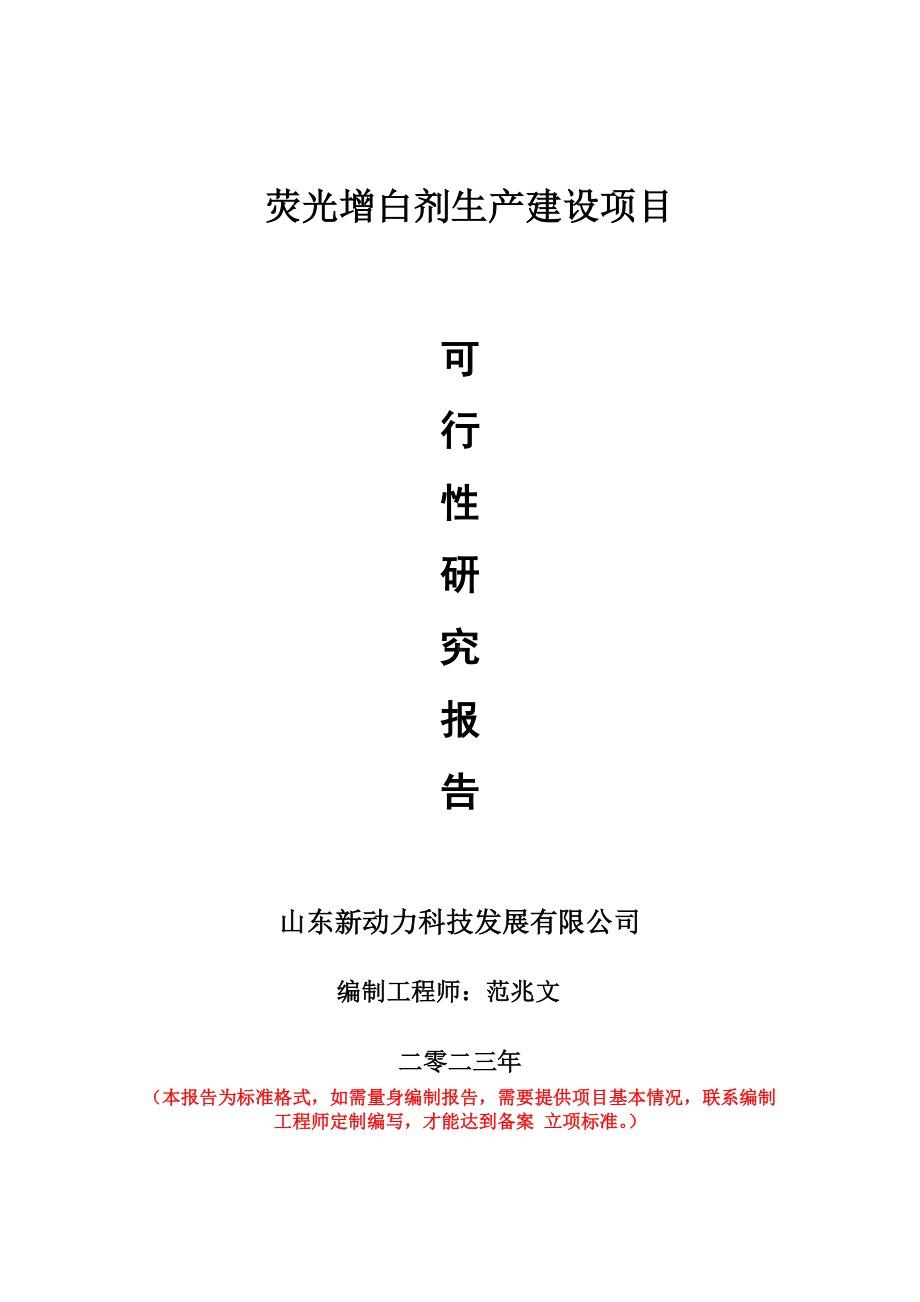 荧光增白剂生产建设项目

可
行
性
研
究
报
告

山东新动力科技发展有限公司

编制工程师：范兆文

二零二三年

（本报告为标准格式，如需量身编制报告，需要提供项目基本情况，联系编制工程师定制编写，才能达到备案 立项标准。）